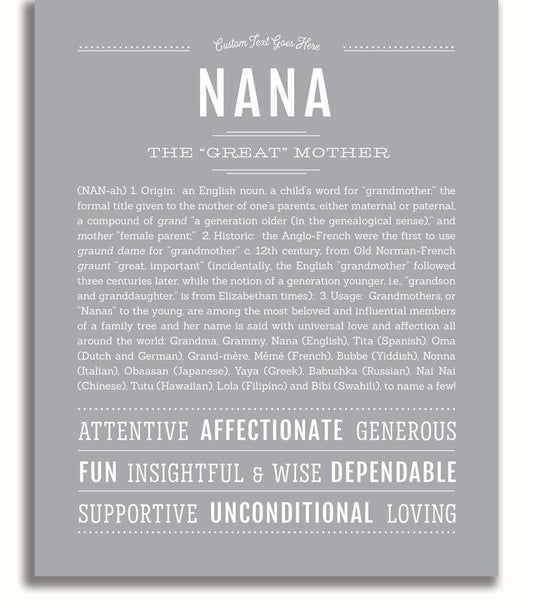 Custom Text Goes Here

NANA

THE "GREAT" MOTHER

(NAN-ah) 1. Origin: an English noun, a child's word for "grandmother," the formal title given to the mother of one's parents, either maternal or paternal, a compound of grand "a generation older (in the genealogical sense)," and mother "female parent;" 2. Historic: the Anglo-French were the first to use graund dame for "grandmother" c. 12th century, from Old Norman-French graunt "great, important" (incidentally, the English "grandmother" followed three centuries later, while the notion of a generation younger, i.e., "grandson and granddaughter," is from Elizabethan times); 3. Usage: Grandmothers, or "Nanas" to the young, are among the most beloved and influential members of a family tree and her name is said with universal love and affection all around the world: Grandma, Grammy, Nana (English), Tita (Spanish), Oma (Dutch and German), Grand-mère, Mémé (French), Bubbe (Yiddish), Nonna (Italian), Obaasan (Japanese), Yaya (Greek), Babushka (Russian), Nai Nai (Chinese), Tutu (Hawaiian), Lola (Filipino) and Bibi (Swahili), to name a few!

ATTENTIVE AFFECTIONATE GENEROUS

FUN INSIGHTFUL & WISE DEPENDABLE

SUPPORTIVE UNCONDITIONAL LOVING